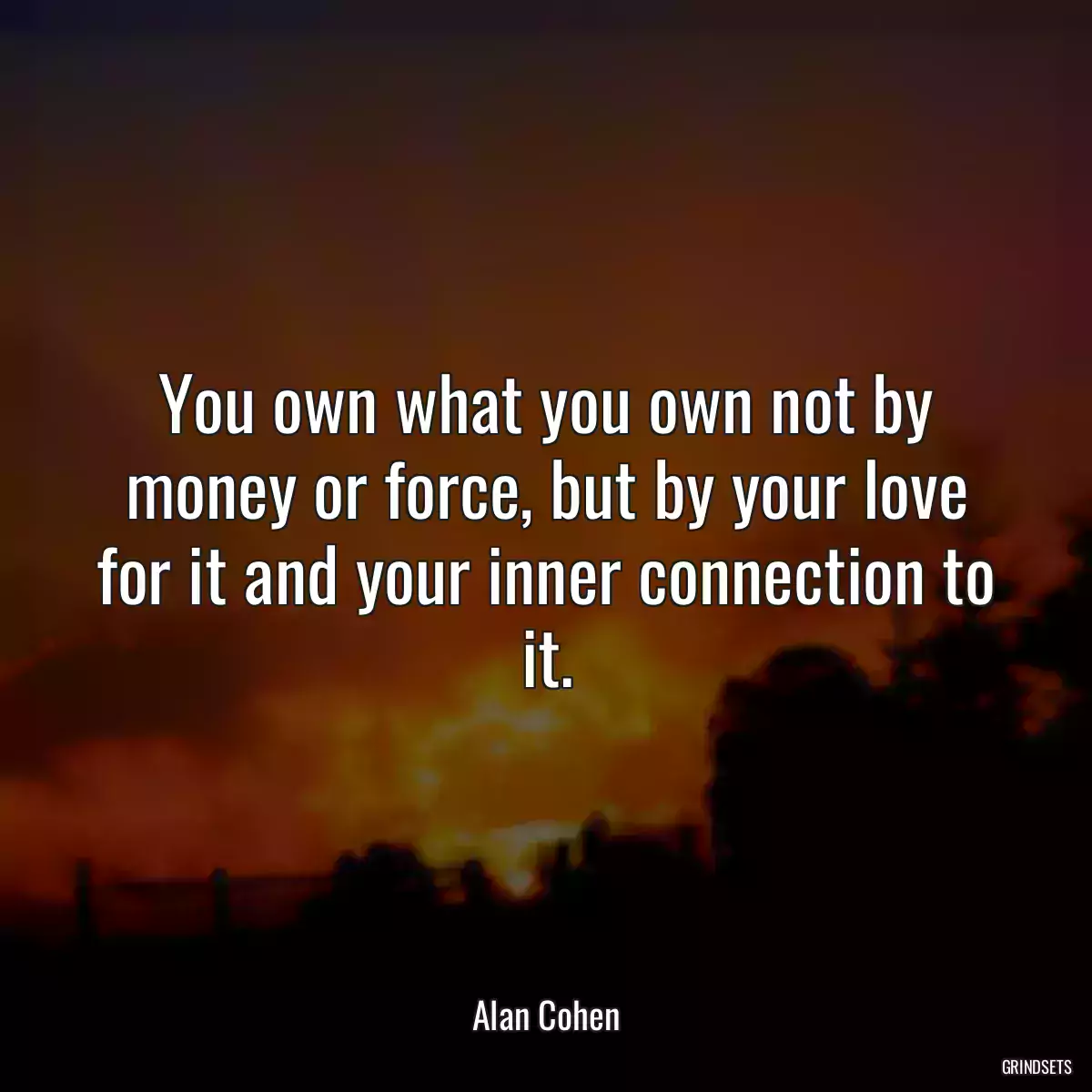 You own what you own not by money or force, but by your love for it and your inner connection to it.

Alan Cohen

GRINDSETS